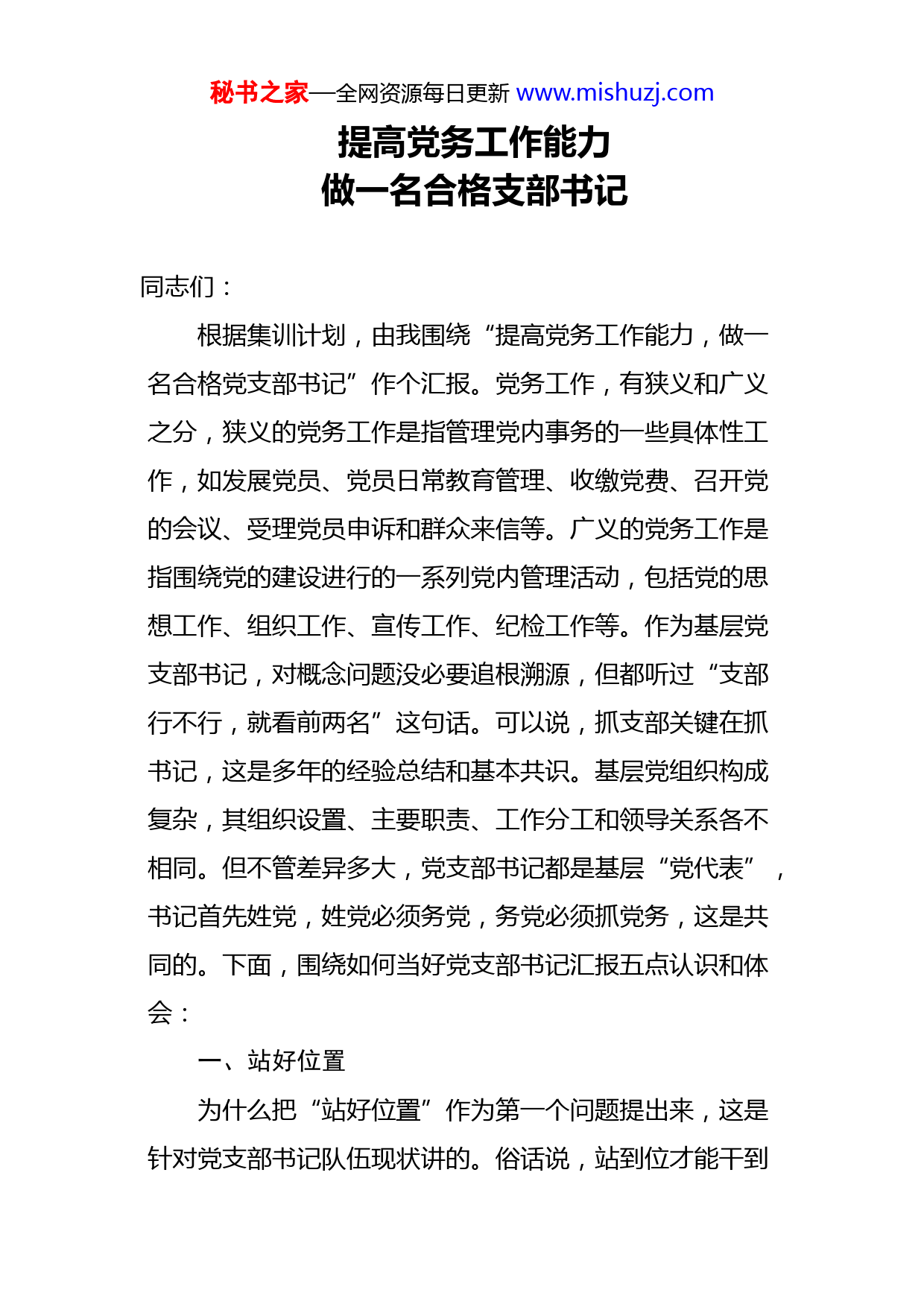 秘书之家—全网资源每日更新 www.mishuzj.com

提高党务工作能力
做一名合格支部书记

同志们：

根据集训计划，由我围绕“提高党务工作能力，做一名合格党支部书记”作个汇报。党务工作，有狭义和广义之分，狭义的党务工作是指管理党内事务的一些具体性工作，如发展党员、党员日常教育管理、收缴党费、召开党的会议、受理党员申诉和群众来信等。广义的党务工作是指围绕党的建设进行的一系列党内管理活动，包括党的思想工作、组织工作、宣传工作、纪检工作等。作为基层党支部书记，对概念问题没必要追根溯源，但都听过“支部行不行，就看前两名”这句话。可以说，抓支部关键在抓书记，这是多年的经验总结和基本共识。基层党组织构成复杂，其组织设置、主要职责、工作分工和领导关系各不相同。但不管差异多大，党支部书记都是基层“党代表”，书记首先姓党，姓党必须务党，务党必须抓党务，这是共同的。下面，围绕如何当好党支部书记汇报五点认识和体会：

一、站好位置

为什么把“站好位置”作为第一个问题提出来，这是针对党支部书记队伍现状讲的。俗话说，站到位才能干到